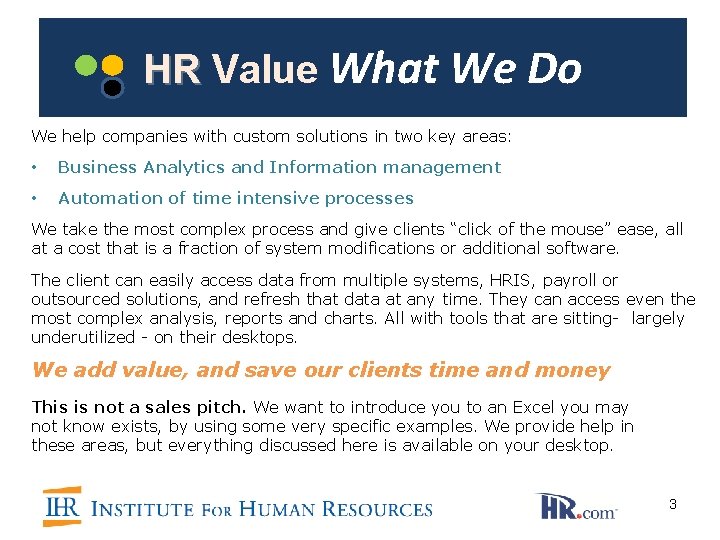 HR Value What We Do

We help companies with custom solutions in two key areas:

• Business Analytics and Information management

• Automation of time intensive processes

We take the most complex process and give clients "click of the mouse" ease, all at a cost that is a fraction of system modifications or additional software.

The client can easily access data from multiple systems, HRIS, payroll or outsourced solutions, and refresh that data at any time. They can access even the most complex analysis, reports and charts. All with tools that are sitting- largely underutilized - on their desktops.

We add value, and save our clients time and money

This is not a sales pitch. We want to introduce you to an Excel you may not know exists, by using some very specific examples. We provide help in these areas, but everything discussed here is available on your desktop.

IHR INSTITUTE FOR HUMAN RESOURCES

HR.com

3